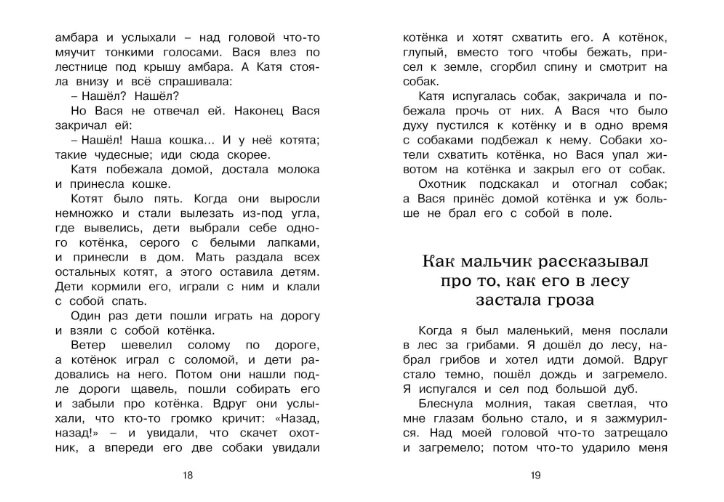 амбара и услыхали – над головой что-то мяучит тонкими голосами. Вася влез по лестнице под крышу амбара. А Катя стояла внизу и всё спрашивала:

– Нашёл? Нашёл?

Но Вася не отвечал ей. Наконец Вася закричал ей:

– Нашёл! Наша кошка... И у неё котята; такие чудесные; иди сюда скорее.

Катя побежала домой, достала молока и принесла кошке.

Котят было пять. Когда они выросли немножко и стали вылезать из-под угла, где вывелись, дети выбрали себе одного котёнка, серого с белыми лапками, и принесли в дом. Мать раздала всех остальных котят, а этого оставила детям. Дети кормили его, играли с ним и клали с собой спать.

Один раз дети пошли играть на дорогу и взяли с собой котёнка.

Ветер шевелил солому по дороге, а котёнок играл с соломой, и дети радовались на него. Потом они нашли подле дороги щавель, пошли собирать его и забыли про котёнка. Вдруг они услыхали, что кто-то громко кричит: «Назад, назад!» – и увидали, что скачет охотник, а впереди его две собаки увидали

18

котёнка и хотят схватить его. А котёнок, глупый, вместо того чтобы бежать, присел к земле, сгорбил спину и смотрит на собак.

Катя испугалась собак, закричала и побежала прочь от них. А Вася что было духу пустился к котёнку и в одно время с собаками подбежал к нему. Собаки хотели схватить котёнка, но Вася упал животом на котёнка и закрыл его от собак.

Охотник подскакал и отогнал собак; а Вася принёс домой котёнка и уж больше не брал его с собой в поле.

Как мальчик рассказывал про то, как его в лесу застала гроза

Когда я был маленький, меня послали в лес за грибами. Я дошёл до лесу, набрал грибов и хотел идти домой. Вдруг стало темно, пошёл дождь и загремело. Я испугался и сел под большой дуб.

Блеснула молния, такая светлая, что мне глазам больно стало, и я зажмурился. Над моей головой что-то затрещало и загремело; потом что-то ударило меня

19